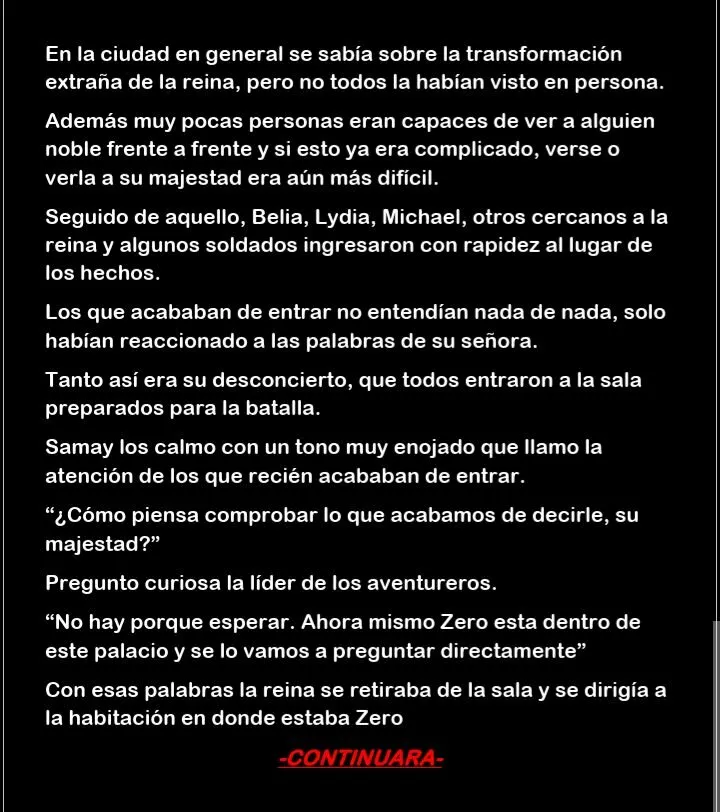 En la ciudad en general se sabía sobre la transformación extraña de la reina, pero no todos la habían visto en persona.

Además muy pocas personas eran capaces de ver a alguien noble frente a frente y si esto ya era complicado, verse o verla a su majestad era aún más difícil.

Seguido de aquello, Belia, Lydia, Michael, otros cercanos a la reina y algunos soldados ingresaron con rapidez al lugar de los hechos.

Los que acababan de entrar no entendían nada de nada, solo habían reaccionado a las palabras de su señora.

Tanto así era su desconcierto, que todos entraron a la sala preparados para la batalla.

Samay los calmo con un tono muy enojado que llamo la atención de los que recién acababan de entrar.

“¿Cómo piensa comprobar lo que acabamos de decirle, su majestad?”

Pregunto curiosa la líder de los aventureros.

“No hay porque esperar. Ahora mismo Zero esta dentro de este palacio y se lo vamos a preguntar directamente”

Con esas palabras la reina se retiraba de la sala y se dirigía a la habitación en donde estaba Zero

-CONTINUARA-